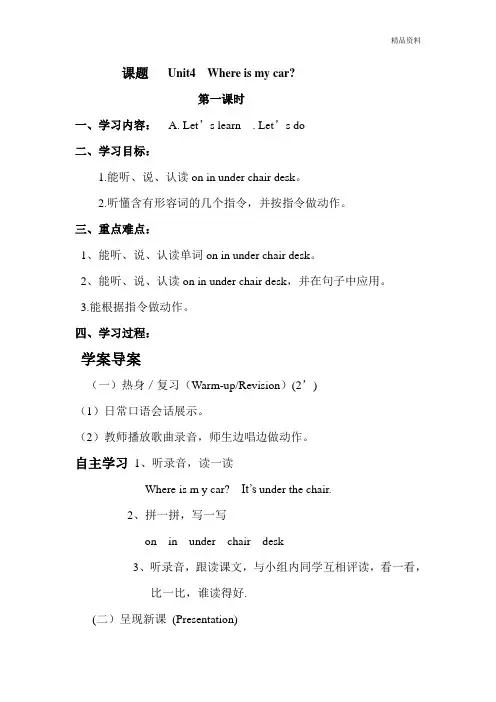 精品资料

课题　Unit4　Where is my car?

第一课时

一、学习内容：　A. Let’s learn　. Let’s do

二、学习目标：

1.能听、说、认读 on in under chair desk。

2.听懂含有形容词的几个指令，并按指令做动作。

三、重点难点：

1、能听、说、认读单词 on in under chair desk。

2、能听、说、认读 on in under chair desk，并在句子中应用。

3.能根据指令做动作。

四、学习过程：

学案导案

（一）热身 / 复习（Warm-up/Revision）(2’)

（1）日常口语会话展示。

（2）教师播放歌曲录音，师生边唱边做动作。

自主学习 1、听录音，读一读

Where is m y car?　It’s under the chair.

2、拼一拼，写一写

on　in　under　chair　desk

3、听录音，跟读课文，与小组内同学互相评读，看一看，比一比，谁读得好.

（二）呈现新课 (Presentation)